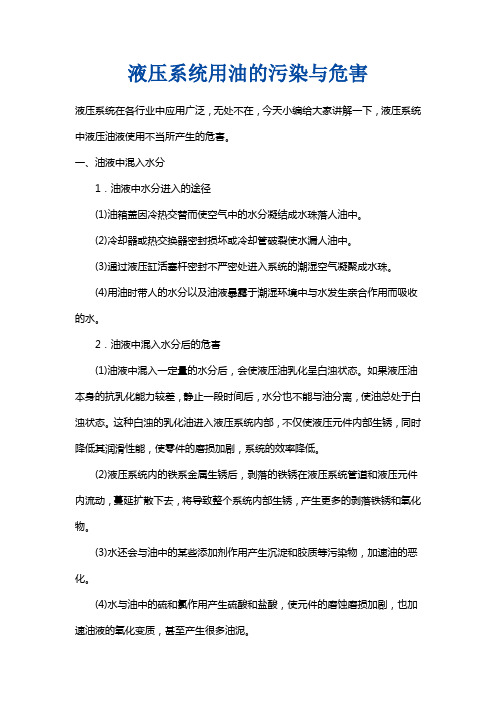 液压系统用油的污染与危害

液压系统在各行业中应用广泛，无处不在，今天小编给大家讲解一下，液压系统中液压油液使用不当所产生的危害。

一、油液中混入水分

1．油液中水分进入的途径

(1)油箱盖因冷热交替而使空气中的水分凝结成水珠落人油中。

(2)冷却器或热交换器密封损坏或冷却管破裂使水漏人油中。

(3)通过液压缸活塞杆密封不严密处进入系统的潮湿空气凝聚成水珠。

(4)用油时带人的水分以及油液暴露于潮湿环境中与水发生亲合作用而吸收的水。

2．油液中混入水分后的危害

(1)油液中混入一定量的水分后，会使液压油乳化呈白浊状态。如果液压油本身的抗乳化能力较差，静止一段时间后，水分也不能与油分离，使油总处于白浊状态。这种白浊的乳化油进入液压系统内部，不仅使液压元件内部生锈，同时降低其润滑性能，使零件的磨损加剧，系统的效率降低。

(2)液压系统内的铁系金属生锈后，剥落的铁锈在液压系统管道和液压元件内流动，蔓延扩散下去，将导致整个系统内部生锈，产生更多的剥落铁锈和氧化物。

(3)水还会与油中的某些添加剂作用产生沉淀和胶质等污染物，加速油的恶化。

(4)水与油中的硫和氯作用产生硫酸和盐酸，使元件的磨蚀磨损加剧，也加速油液的氧化变质，甚至产生很多油泥。